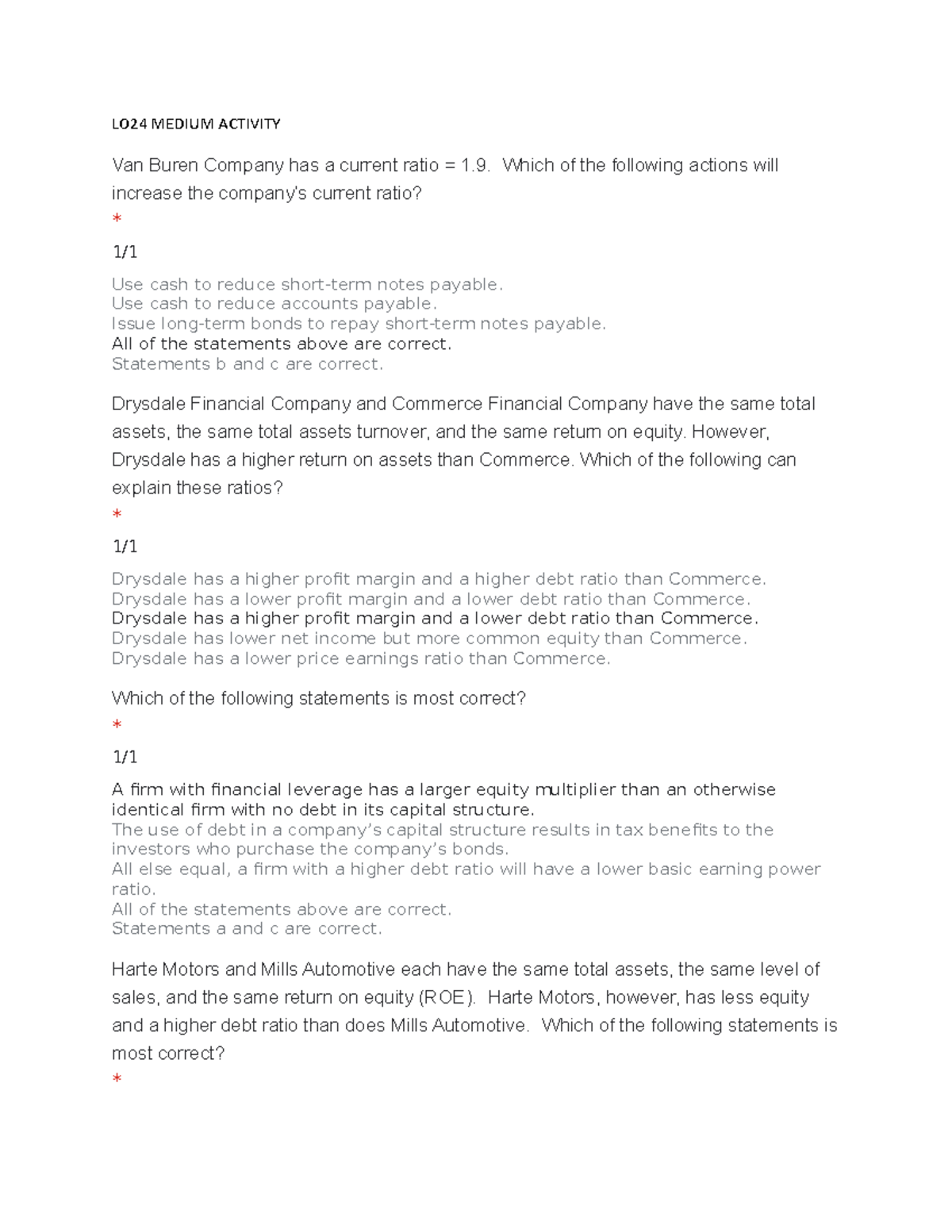 LO24 MEDIUM ACTIVITY

Van Buren Company has a current ratio = 1.9. Which of the following actions will increase the company's current ratio?

*

1/1

Use cash to reduce short-term notes payable.
Use cash to reduce accounts payable.
Issue long-term bonds to repay short-term notes payable.
All of the statements above are correct.
Statements b and c are correct.

Drysdale Financial Company and Commerce Financial Company have the same total assets, the same total assets turnover, and the same return on equity. However, Drysdale has a higher return on assets than Commerce. Which of the following can explain these ratios?

*

1/1

Drysdale has a higher profit margin and a higher debt ratio than Commerce.
Drysdale has a lower profit margin and a lower debt ratio than Commerce.
Drysdale has a higher profit margin and a lower debt ratio than Commerce.
Drysdale has lower net income but more common equity than Commerce.
Drysdale has a lower price earnings ratio than Commerce.

Which of the following statements is most correct?

*

1/1

A firm with financial leverage has a larger equity multiplier than an otherwise identical firm with no debt in its capital structure.
The use of debt in a company's capital structure results in tax benefits to the investors who purchase the company's bonds.
All else equal, a firm with a higher debt ratio will have a lower basic earning power ratio.
All of the statements above are correct.
Statements a and c are correct.

Harte Motors and Mills Automotive each have the same total assets, the same level of sales, and the same return on equity (ROE). Harte Motors, however, has less equity and a higher debt ratio than does Mills Automotive. Which of the following statements is most correct?

*